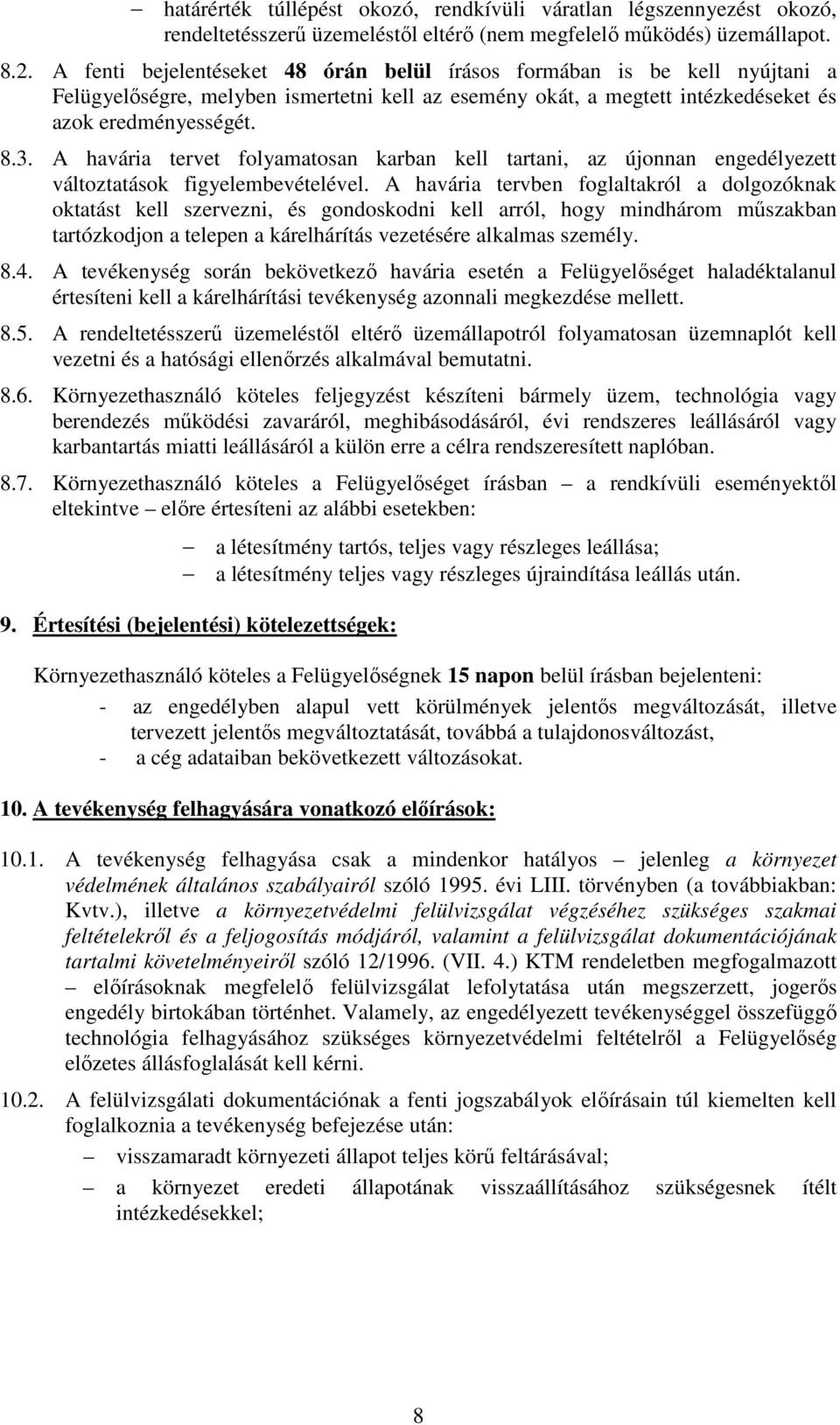 – határérték túllépést okozó, rendkívüli váratlan légszennyezést okozó, rendeltetésszerű üzemeléstől eltérő (nem megfelelő működés) üzemállapot.

8.2. A fenti bejelentéseket 48 órán belül írásos formában is be kell nyújtani a Felügyelőségre, melyben ismertetni kell az esemény okát, a megtett intézkedéseket és azok eredményességét.

8.3. A havária tervet folyamatosan karban kell tartani, az újonnan engedélyezett változtatások figyelembevételével. A havária tervben foglaltakról a dolgozóknak oktatást kell szervezni, és gondoskodni kell arról, hogy mindhárom műszakban tartózkodjon a telepen a kárelhárítás vezetésére alkalmas személy.

8.4. A tevékenység során bekövetkező havária esetén a Felügyelőséget haladéktalanul értesíteni kell a kárelhárítási tevékenység azonnali megkezdése mellett.

8.5. A rendeltetésszerű üzemeléstől eltérő üzemállapotról folyamatosan üzemnaplót kell vezetni és a hatósági ellenőrzés alkalmával bemutatni.

8.6. Környezethasználó köteles feljegyzést készíteni bármely üzem, technológia vagy berendezés működési zavaráról, meghibásodásáról, évi rendszeres leállásáról vagy karbantartás miatti leállásáról a külön erre a célra rendszeresített naplóban.

8.7. Környezethasználó köteles a Felügyelőséget írásban – a rendkívüli eseményektől eltekintve – előre értesíteni az alábbi esetekben:

– a létesítmény tartós, teljes vagy részleges leállása;
– a létesítmény teljes vagy részleges újraindítása leállás után.

9. Értesítési (bejelentési) kötelezettségek:

Környezethasználó köteles a Felügyelőségnek 15 napon belül írásban bejelenteni:
- az engedélyben alapul vett körülmények jelentős megváltozását, illetve tervezett jelentős megváltoztatását, továbbá a tulajdonosváltozást,
- a cég adataiban bekövetkezett változásokat.

10. A tevékenység felhagyására vonatkozó előírások:

10.1. A tevékenység felhagyása csak a mindenkor hatályos – jelenleg a környezet védelmének általános szabályairól szóló 1995. évi LIII. törvényben (a továbbiakban: Kvtv.), illetve a környezetvédelmi felülvizsgálat végzéséhez szükséges szakmai feltételekről és a feljogosítás módjáról, valamint a felülvizsgálat dokumentációjának tartalmi követelményeiről szóló 12/1996. (VII. 4.) KTM rendeletben megfogalmazott – előírásoknak megfelelő felülvizsgálat lefolytatása után megszerzett, jogerős engedély birtokában történhet. Valamely, az engedélyezett tevékenységgel összefüggő technológia felhagyásához szükséges környezetvédelmi feltételről a Felügyelőség előzetes állásfoglalását kell kérni.

10.2. A felülvizsgálati dokumentációnak a fenti jogszabályok előírásain túl kiemelten kell foglalkoznia a tevékenység befejezése után:
– visszamaradt környezeti állapot teljes körű feltárásával;
– a környezet eredeti állapotának visszaállításához szükségesnek ítélt intézkedésekkel;

8